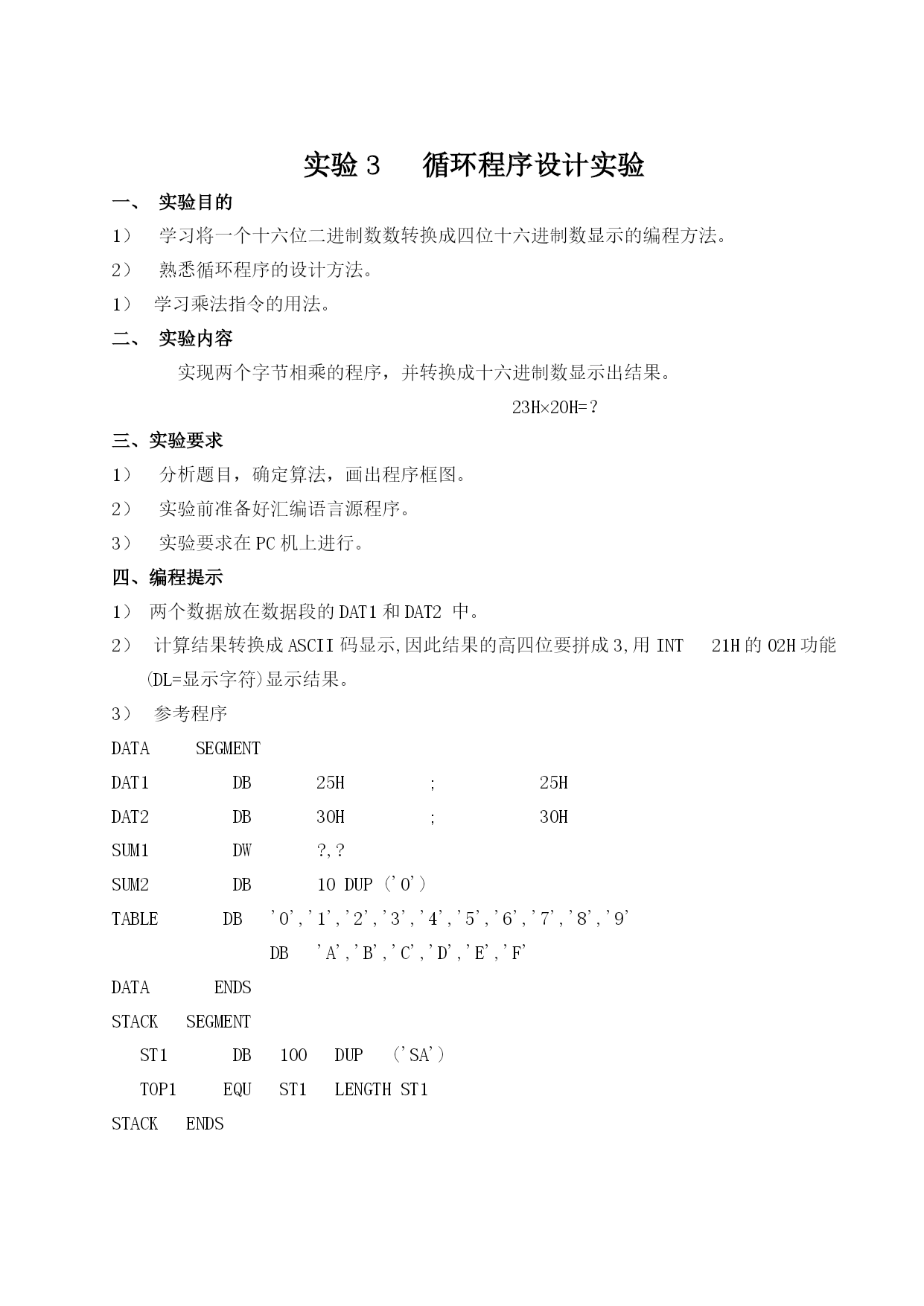 实验 3　循环程序设计实验

一、 实验目的

1） 学习将一个十六位二进制数数转换成四位十六进制数显示的编程方法。

2） 熟悉循环程序的设计方法。

1） 学习乘法指令的用法。

二、 实验内容

实现两个字节相乘的程序，并转换成十六进制数显示出结果。

23H×20H=？

三、实验要求

1） 分析题目，确定算法，画出程序框图。

2） 实验前准备好汇编语言源程序。

3） 实验要求在 PC 机上进行。

四、编程提示

1） 两个数据放在数据段的 DAT1 和 DAT2 中。

2） 计算结果转换成 ASCII 码显示,因此结果的高四位要拼成 3,用 INT 21H 的 02H 功能 (DL=显示字符)显示结果。

3） 参考程序

DATA SEGMENT

DAT1 DB 25H ; 25H

DAT2 DB 30H ; 30H

SUM1 DW ?,?

SUM2 DB 10 DUP（'0'）

TABLE DB '0','1','2','3','4','5','6','7','8','9'

DB 'A','B','C','D','E','F'

DATA ENDS

STACK SEGMENT

ST1 DB 100 DUP （'SA'）

TOP1 EQU ST1 LENGTH ST1

STACK ENDS